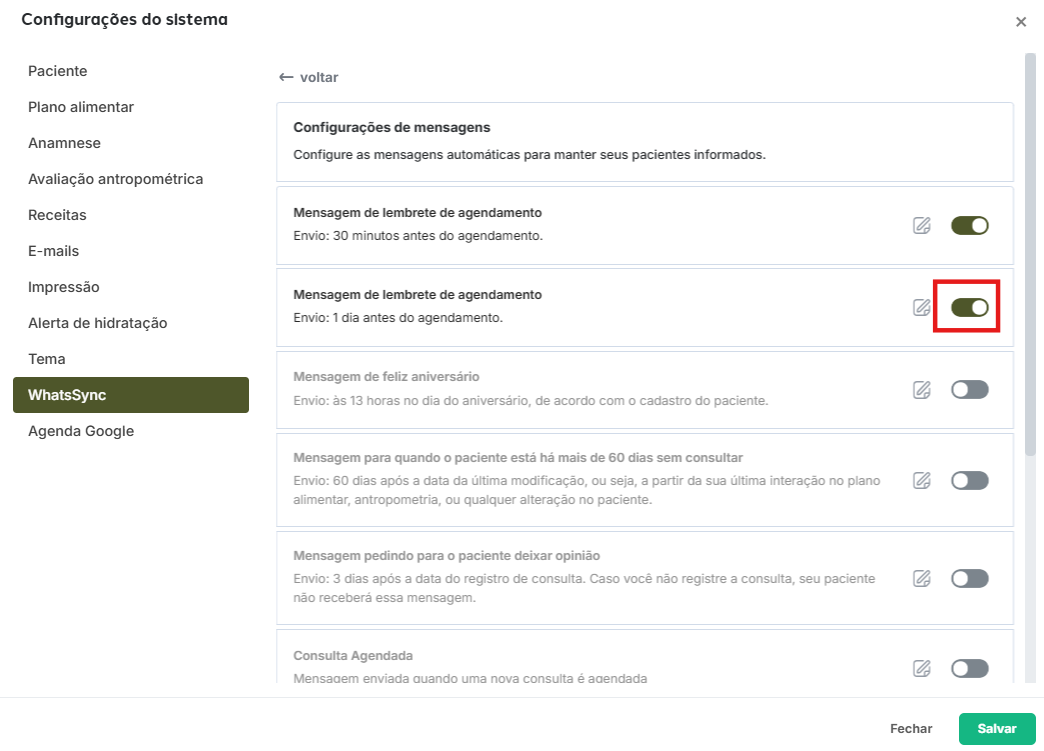 Configurações do sistema

×

Paciente
Plano alimentar
Anamnese
Avaliação antropométrica
Receitas
E-mails
Impressão
Alerta de hidratação
Tema
WhatsSync
Agenda Google

← voltar

Configurações de mensagens
Configure as mensagens automáticas para manter seus pacientes informados.

Mensagem de lembrete de agendamento
Envio: 30 minutos antes do agendamento.

Mensagem de lembrete de agendamento
Envio: 1 dia antes do agendamento.

Mensagem de feliz aniversário
Envio: às 13 horas no dia do aniversário, de acordo com o cadastro do paciente.

Mensagem para quando o paciente está há mais de 60 dias sem consultar
Envio: 60 dias após a data da última modificação, ou seja, a partir da sua última interação no plano alimentar, antropometria, ou qualquer alteração no paciente.

Mensagem pedindo para o paciente deixar opinião
Envio: 3 dias após a data do registro de consulta. Caso você não registre a consulta, seu paciente não receberá essa mensagem.

Consulta Agendada
Mensagem enviada quando uma nova consulta é agendada

Fechar
Salvar